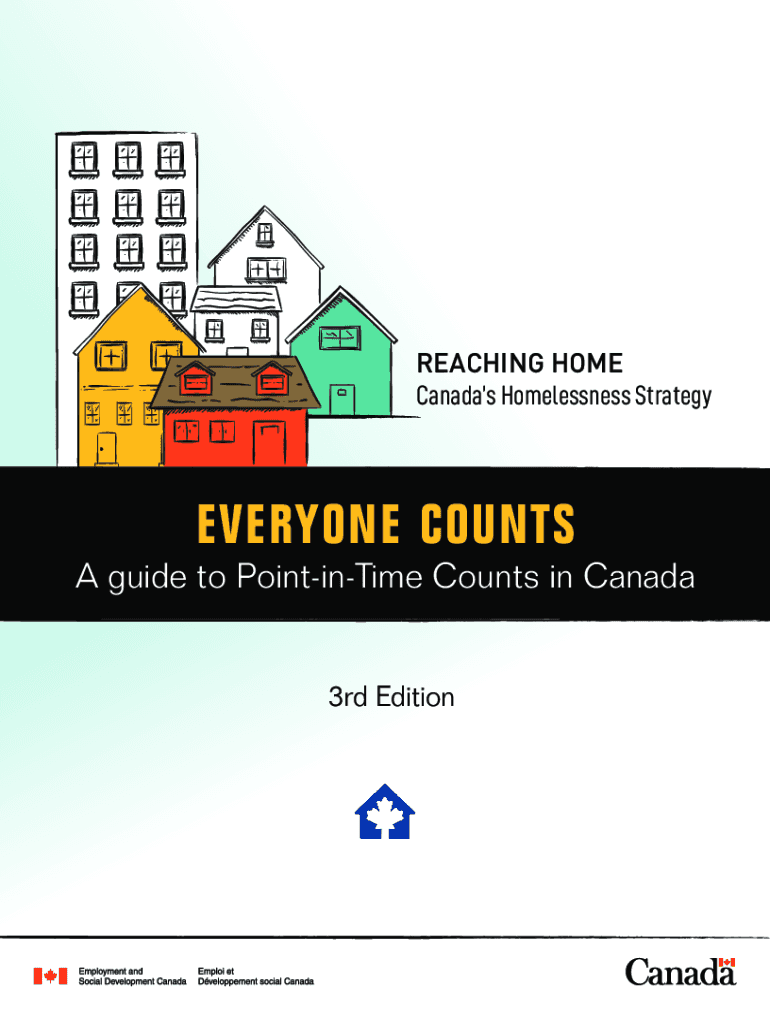 REACHING HOME
Canada's Homelessness Strategy

EVERYONE COUNTS
A guide to Point-in-Time Counts in Canada

3rd Edition

Employment and Social Development Canada
Emploi et Développement social Canada

Canada